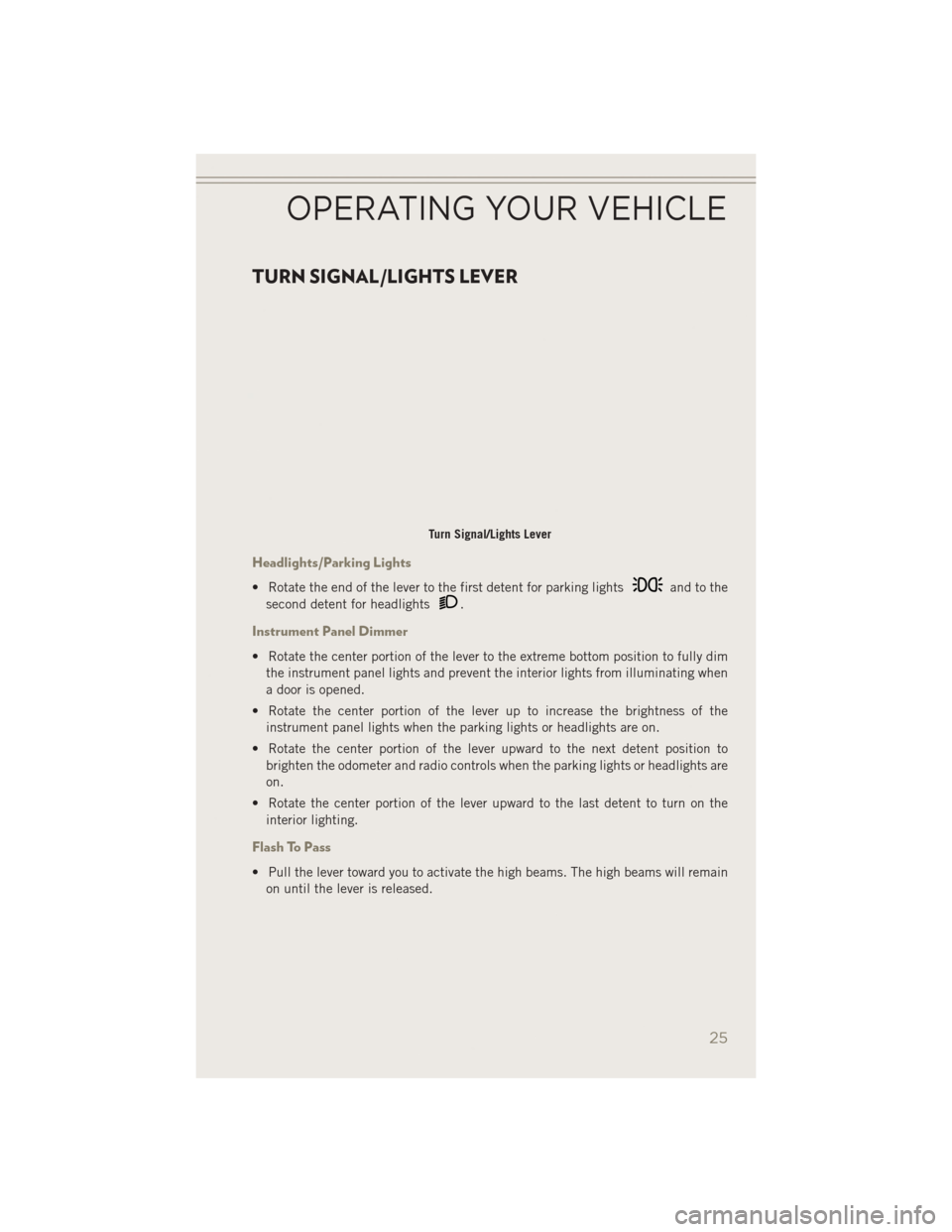 OPERATING YOUR VEHICLE

TURN SIGNAL/LIGHTS LEVER

Turn Signal/Lights Lever

Headlights/Parking Lights

• Rotate the end of the lever to the first detent for parking lights and to the second detent for headlights .

Instrument Panel Dimmer

• Rotate the center portion of the lever to the extreme bottom position to fully dim the instrument panel lights and prevent the interior lights from illuminating when a door is opened.

• Rotate the center portion of the lever up to increase the brightness of the instrument panel lights when the parking lights or headlights are on.

• Rotate the center portion of the lever upward to the next detent position to brighten the odometer and radio controls when the parking lights or headlights are on.

• Rotate the center portion of the lever upward to the last detent to turn on the interior lighting.

Flash To Pass

• Pull the lever toward you to activate the high beams. The high beams will remain on until the lever is released.

25

carmanualsonline.info